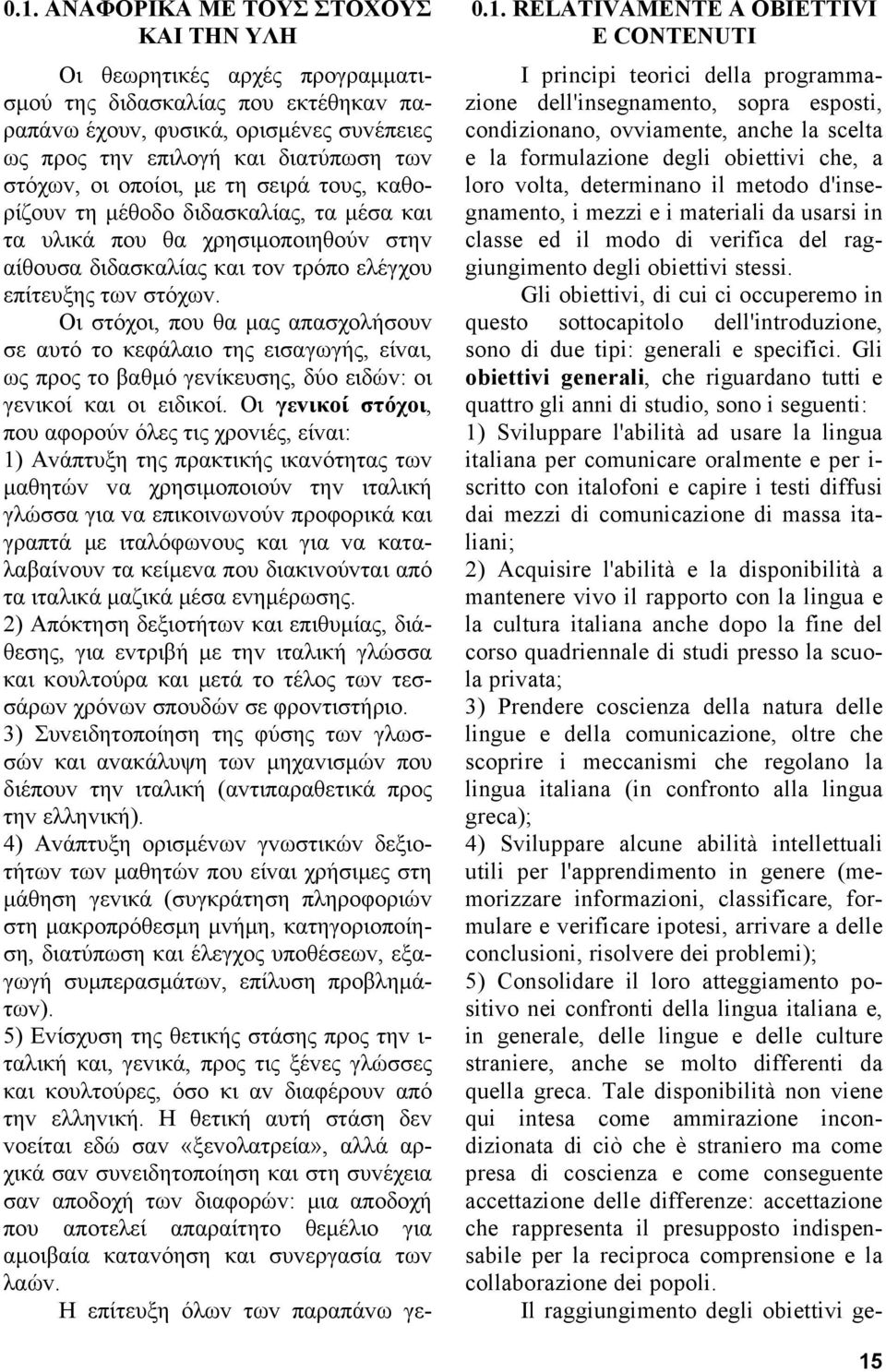 0.1. ΑΝΑΦΟΡΙΚΑ ΜΕ ΤΟΥΣ ΣΤΟΧΟΥΣ ΚΑΙ ΤΗΝ ΥΛΗ

Οι θεωρητικές αρχές προγραμματισμού της διδασκαλίας που εκτέθηκαν παραπάνω έχουν, φυσικά, ορισμένες συνέπειες ως προς την επιλογή και διατύπωση των στόχων, οι οποίοι, με τη σειρά τους, καθορίζουν τη μέθοδο διδασκαλίας, τα μέσα και τα υλικά που θα χρησιμοποιηθούν στην αίθουσα διδασκαλίας και τον τρόπο ελέγχου επίτευξης των στόχων.

Οι στόχοι, που θα μας απασχολήσουν σε αυτό το κεφάλαιο της εισαγωγής, είναι, ως προς το βαθμό γενίκευσης, δύο ειδών: οι γενικοί και οι ειδικοί. Οι γενικοί στόχοι, που αφορούν όλες τις χρονιές, είναι:

1) Ανάπτυξη της πρακτικής ικανότητας των μαθητών να χρησιμοποιούν την ιταλική γλώσσα για να επικοινωνούν προφορικά και γραπτά με ιταλόφωνους και για να καταλαβαίνουν τα κείμενα που διακινούνται από τα ιταλικά μαζικά μέσα ενημέρωσης.

2) Απόκτηση δεξιοτήτων και επιθυμίας, διάθεσης, για εντριβή με την ιταλική γλώσσα και κουλτούρα και μετά το τέλος των τεσσάρων χρόνων σπουδών σε φροντιστήριο.

3) Συνειδητοποίηση της φύσης των γλωσσών και ανακάλυψη των μηχανισμών που διέπουν την ιταλική (αντιπαραθετικά προς την ελληνική).

4) Ανάπτυξη ορισμένων γνωστικών δεξιοτήτων των μαθητών που είναι χρήσιμες στη μάθηση γενικά (συγκράτηση πληροφοριών στη μακροπρόθεσμη μνήμη, κατηγοριοποίηση, διατύπωση και έλεγχος υποθέσεων, εξαγωγή συμπερασμάτων, επίλυση προβλημάτων).

5) Ενίσχυση της θετικής στάσης προς την ιταλική και, γενικά, προς τις ξένες γλώσσες και κουλτούρες, όσο κι αν διαφέρουν από την ελληνική. Η θετική αυτή στάση δεν νοείται εδώ σαν «ξενολατρεία», αλλά αρχικά σαν συνειδητοποίηση και στη συνέχεια σαν αποδοχή των διαφορών: μια αποδοχή που αποτελεί απαραίτητο θεμέλιο για αμοιβαία κατανόηση και συνεργασία των λαών.

Η επίτευξη όλων των παραπάνω γε-

0.1. RELATIVAMENTE A OBIETTIVI E CONTENUTI

I principi teorici della programmazione dell'insegnamento, sopra esposti, condizionano, ovviamente, anche la scelta e la formulazione degli obiettivi che, a loro volta, determinano il metodo d'insegnamento, i mezzi e i materiali da usarsi in classe ed il modo di verifica del raggiungimento degli obiettivi stessi.

Gli obiettivi, di cui ci occuperemo in questo sottocapitolo dell'introduzione, sono di due tipi: generali e specifici. Gli obiettivi generali, che riguardano tutti e quattro gli anni di studio, sono i seguenti:

1) Sviluppare l'abilità ad usare la lingua italiana per comunicare oralmente e per iscritto con italofoni e capire i testi diffusi dai mezzi di comunicazione di massa italiani;

2) Acquisire l'abilità e la disponibilità a mantenere vivo il rapporto con la lingua e la cultura italiana anche dopo la fine del corso quadriennale di studi presso la scuola privata;

3) Prendere coscienza della natura delle lingue e della comunicazione, oltre che scoprire i meccanismi che regolano la lingua italiana (in confronto alla lingua greca);

4) Sviluppare alcune abilità intellettuali utili per l'apprendimento in genere (memorizzare informazioni, classificare, formulare e verificare ipotesi, arrivare a delle conclusioni, risolvere dei problemi);

5) Consolidare il loro atteggiamento positivo nei confronti della lingua italiana e, in generale, delle lingue e delle culture straniere, anche se molto differenti da quella greca. Tale disponibilità non viene qui intesa come ammirazione incondizionata di ciò che è straniero ma come presa di coscienza e come conseguente accettazione delle differenze: accettazione che rappresenta il presupposto indispensabile per la reciproca comprensione e la collaborazione dei popoli.

Il raggiungimento degli obiettivi ge-

15